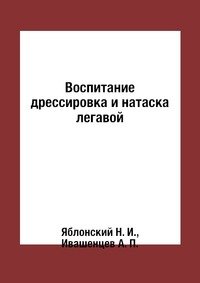 Воспитание дрессировка и натаска легавой

Яблонский Н. И., Ивашенцев А. П.